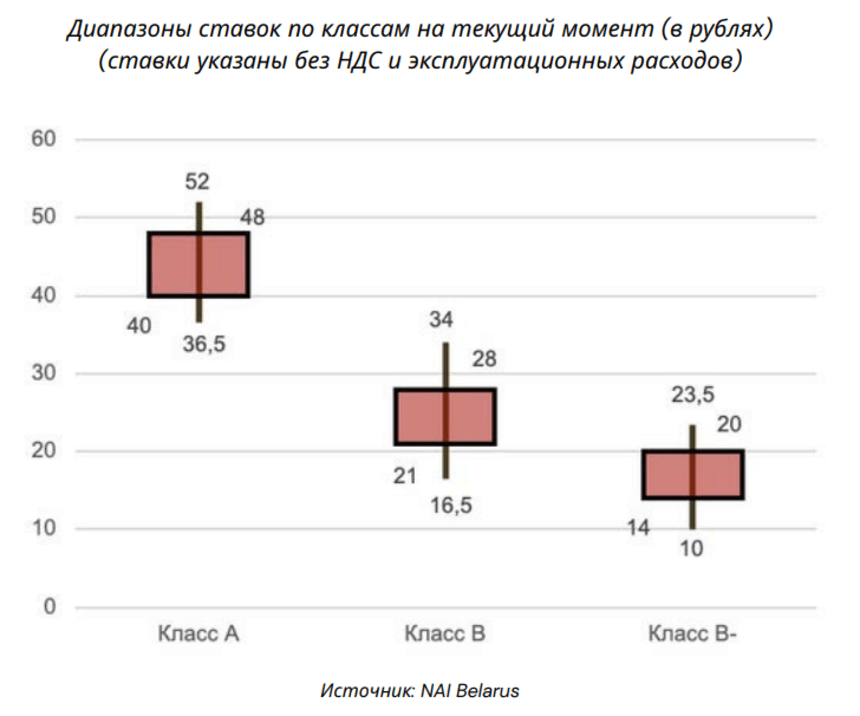 Диапазоны ставок по классам на текущий момент (в рублях)
(ставки указаны без НДС и эксплуатационных расходов)

60
50
40
30
20
10
0

52
48
40
36,5
34
28
21
16,5
23,5
20
14
10

Класс А
Класс В
Класс В-

Источник: NAI Belarus